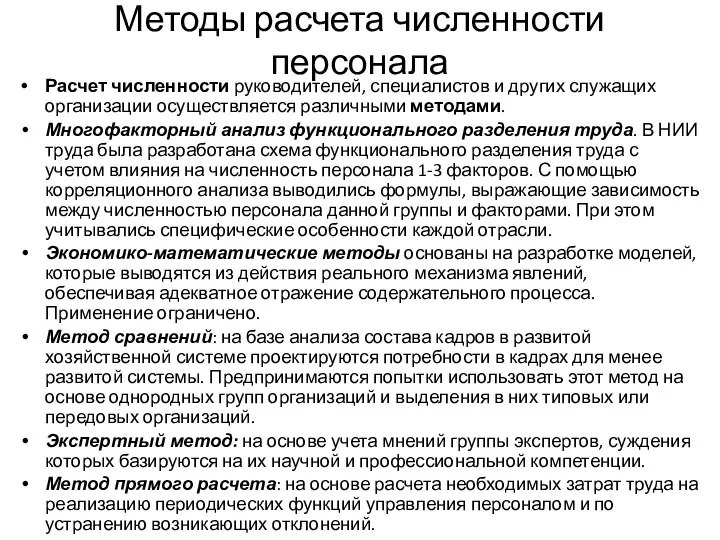 Методы расчета численности персонала

• Расчет численности руководителей, специалистов и других служащих организации осуществляется различными методами.

• Многофакторный анализ функционального разделения труда. В НИИ труда была разработана схема функционального разделения труда с учетом влияния на численность персонала 1-3 факторов. С помощью корреляционного анализа выводились формулы, выражающие зависимость между численностью персонала данной группы и факторами. При этом учитывались специфические особенности каждой отрасли.

• Экономико-математические методы основаны на разработке моделей, которые выводятся из действия реального механизма явлений, обеспечивая адекватное отражение содержательного процесса. Применение ограничено.

• Метод сравнений: на базе анализа состава кадров в развитой хозяйственной системе проектируются потребности в кадрах для менее развитой системы. Предпринимаются попытки использовать этот метод на основе однородных групп организаций и выделения в них типовых или передовых организаций.

• Экспертный метод: на основе учета мнений группы экспертов, суждения которых базируются на их научной и профессиональной компетенции.

• Метод прямого расчета: на основе расчета необходимых затрат труда на реализацию периодических функций управления персоналом и по устранению возникающих отклонений.